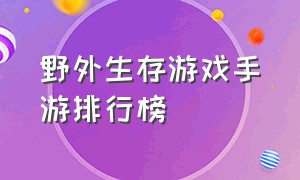 野外生存游戏手游排行榜